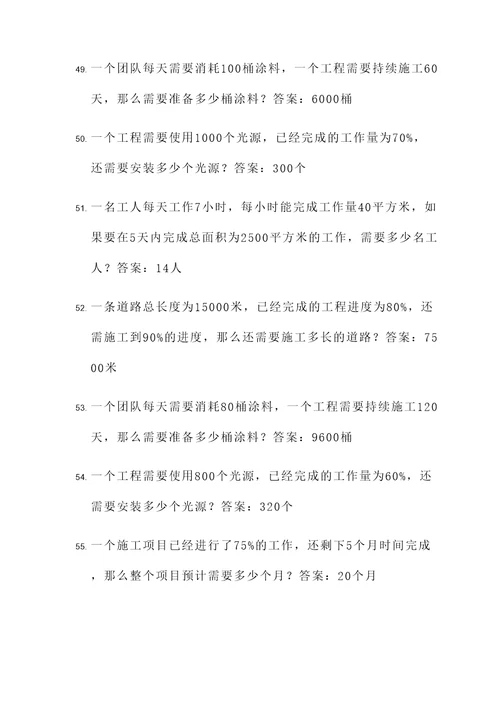 49. 一个团队每天需要消耗100桶涂料，一个工程需要持续施工60天，那么需要准备多少桶涂料？答案：6000桶

50. 一个工程需要使用1000个光源，已经完成的工作量为70%，还需要安装多少个光源？答案：300个

51. 一名工人每天工作7小时，每小时能完成工作量40平方米，如果要在5天内完成总面积为2500平方米的工作，需要多少名工人？答案：14人

52. 一条道路总长度为15000米，已经完成的工程进度为80%，还需施工到90%的进度，那么还需要施工多长的道路？答案：7500米

53. 一个团队每天需要消耗80桶涂料，一个工程需要持续施工120天，那么需要准备多少桶涂料？答案：9600桶

54. 一个工程需要使用800个光源，已经完成的工作量为60%，还需要安装多少个光源？答案：320个

55. 一个施工项目已经进行了75%的工作，还剩下5个月时间完成，那么整个项目预计需要多少个月？答案：20个月